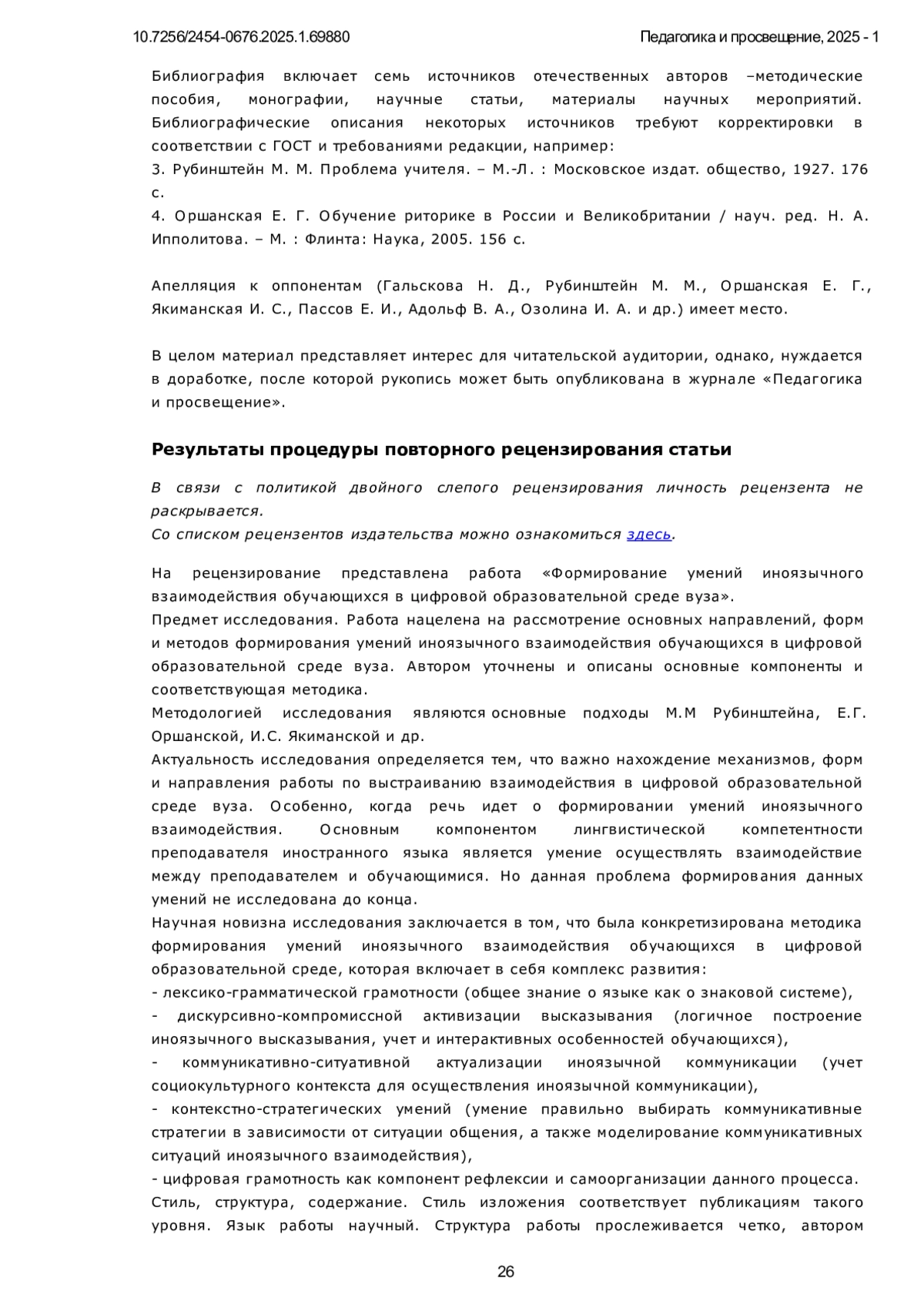 10.7256/2454-0676.2025.1.69880

Педагогика и просвещение, 2025 - 1

Библиография включает семь источников отечественных авторов –методические пособия, монографии, научные статьи, материалы научных мероприятий. Библиографические описания некоторых источников требуют корректировки в соответствии с ГОСТ и требованиями редакции, например:
3. Рубинштейн М. М. Проблема учителя. – М.-Л. : Московское издат. общество, 1927. 176 с.
4. Оршанская Е. Г. Обучение риторике в России и Великобритании / науч. ред. Н. А. Ипполитова. – М. : Флинта: Наука, 2005. 156 с.

Апелляция к оппонентам (Гальскова Н. Д., Рубинштейн М. М., Оршанская Е. Г., Якиманская И. С., Пассов Е. И., Адольф В. А., Озолина И. А. и др.) имеет место.

В целом материал представляет интерес для читательской аудитории, однако, нуждается в доработке, после которой рукопись может быть опубликована в журнале «Педагогика и просвещение».

Результаты процедуры повторного рецензирования статьи

В связи с политикой двойного слепого рецензирования личность рецензента не раскрывается.
Со списком рецензентов издательства можно ознакомиться здесь.

На рецензирование представлена работа «Формирование умений иноязычного взаимодействия обучающихся в цифровой образовательной среде вуза».
Предмет исследования. Работа нацелена на рассмотрение основных направлений, форм и методов формирования умений иноязычного взаимодействия обучающихся в цифровой образовательной среде вуза. Автором уточнены и описаны основные компоненты и соответствующая методика.
Методологией исследования являются основные подходы М.М Рубинштейна, Е.Г. Оршанской, И.С. Якиманской и др.
Актуальность исследования определяется тем, что важно нахождение механизмов, форм и направления работы по выстраиванию взаимодействия в цифровой образовательной среде вуза. Особенно, когда речь идет о формировании умений иноязычного взаимодействия. Основным компонентом лингвистической компетентности преподавателя иностранного языка является умение осуществлять взаимодействие между преподавателем и обучающимися. Но данная проблема формирования данных умений не исследована до конца.
Научная новизна исследования заключается в том, что была конкретизирована методика формирования умений иноязычного взаимодействия обучающихся в цифровой образовательной среде, которая включает в себя комплекс развития:
- лексико-грамматической грамотности (общее знание о языке как о знаковой системе),
- дискурсивно-компромиссной активизации высказывания (логичное построение иноязычного высказывания, учет и интерактивных особенностей обучающихся),
- коммуникативно-ситуативной актуализации иноязычной коммуникации (учет социокультурного контекста для осуществления иноязычной коммуникации),
- контекстно-стратегических умений (умение правильно выбирать коммуникативные стратегии в зависимости от ситуации общения, а также моделирование коммуникативных ситуаций иноязычного взаимодействия),
- цифровая грамотность как компонент рефлексии и самоорганизации данного процесса.
Стиль, структура, содержание. Стиль изложения соответствует публикациям такого уровня. Язык работы научный. Структура работы прослеживается четко, автором

26